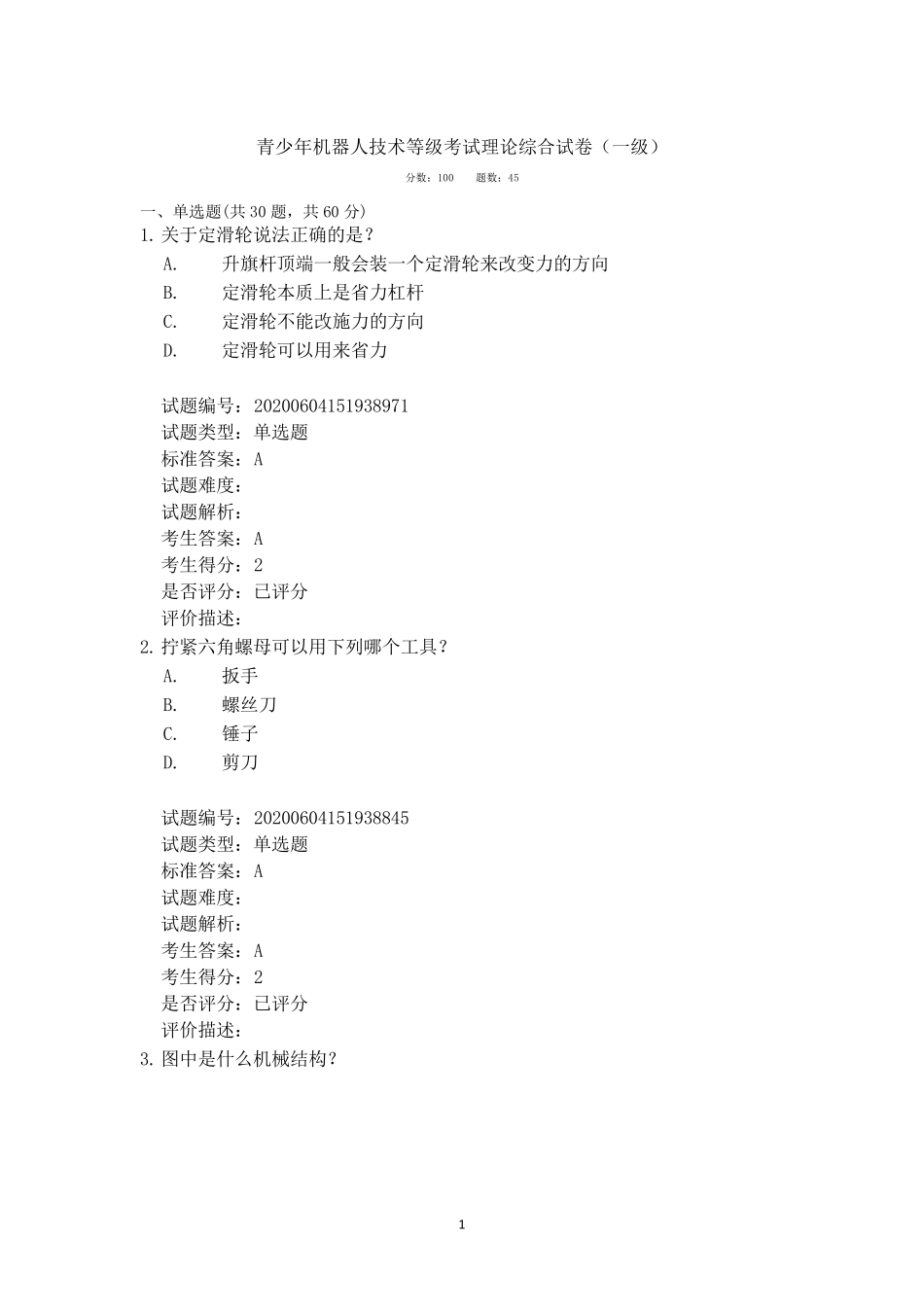 青少年机器人技术等级考试理论综合试卷（一级）

分数：100　　题数：45

一、单选题(共 30 题，共 60 分)

1. 关于定滑轮说法正确的是？

A.　升旗杆顶端一般会装一个定滑轮来改变力的方向

B.　定滑轮本质上是省力杠杆

C.　定滑轮不能改施力的方向

D.　定滑轮可以用来省力

试题编号：20200604151938971

试题类型：单选题

标准答案：A

试题难度：

试题解析：

考生答案：A

考生得分：2

是否评分：已评分

评价描述：

2. 拧紧六角螺母可以用下列哪个工具？

A.　扳手

B.　螺丝刀

C.　锤子

D.　剪刀

试题编号：20200604151938845

试题类型：单选题

标准答案：A

试题难度：

试题解析：

考生答案：A

考生得分：2

是否评分：已评分

评价描述：

3. 图中是什么机械结构？

1